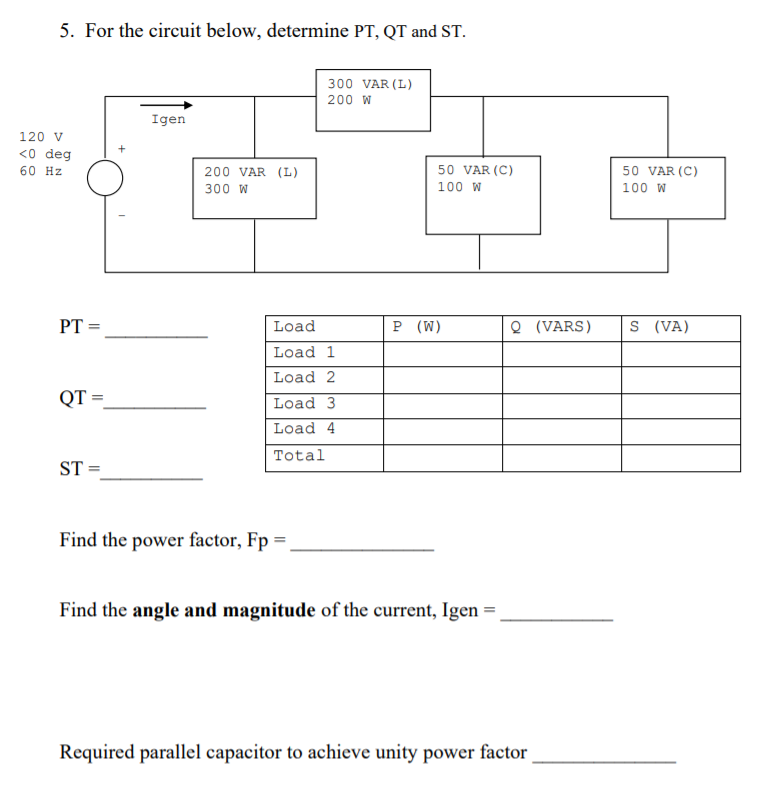 5. For the circuit below, determine PT, QT and ST.

300 VAR(L)
200 W

Igen

120 V
<0 deg
60 Hz

+

-

200 VAR (L)
300 W

50 VAR(C)
100 W

50 VAR(C)
100 W

PT = __________

QT =__________

ST =__________

| Load | P (W) | Q (VARS) | S (VA) |
|---|---|---|---|
| Load 1 | | | |
| Load 2 | | | |
| Load 3 | | | |
| Load 4 | | | |
| Total | | | |

Find the power factor, Fp = ______________

Find the **angle and magnitude** of the current, Igen = ___________

Required parallel capacitor to achieve unity power factor ______________